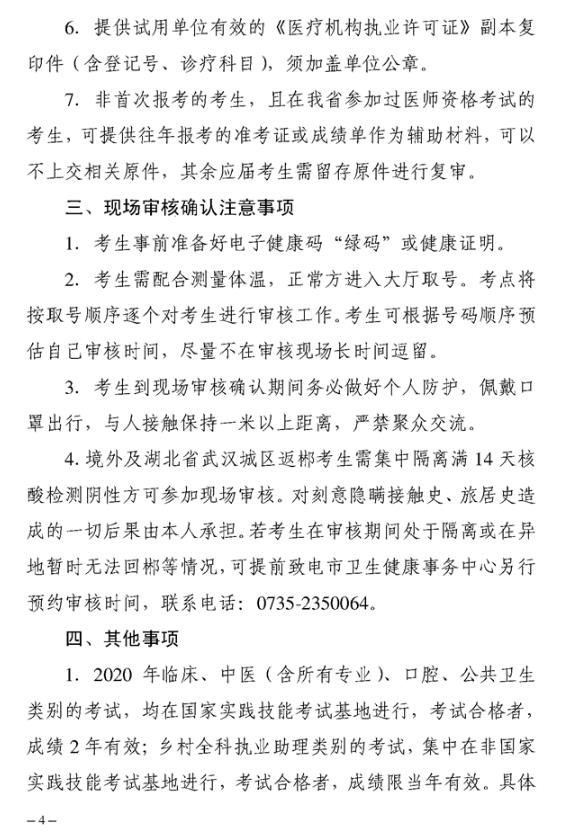 6. 提供试用单位有效的《医疗机构执业许可证》副本复印件（含登记号、诊疗科目），须加盖单位公章。

7. 非首次报考的考生，且在我省参加过医师资格考试的考生，可提供往年报考的准考证或成绩单作为辅助材料，可以不上交相关原件，其余应届考生需留存原件进行复审。

三、现场审核确认注意事项

1. 考生事前准备好电子健康码“绿码”或健康证明。

2. 考生需配合测量体温，正常方进入大厅取号。考点将按取号顺序逐个对考生进行审核工作。考生可根据号码顺序预估自己审核时间，尽量不在审核现场长时间逗留。

3. 考生到现场审核确认期间务必做好个人防护，佩戴口罩出行，与人接触保持一米以上距离，严禁聚众交流。

4. 境外及湖北省武汉城区返郴考生需集中隔离满 14 天核酸检测阴性方可参加现场审核。对刻意隐瞒接触史、旅居史造成的一切后果由本人承担。若考生在审核期间处于隔离或在异地暂时无法回郴等情况，可提前致电市卫生健康事务中心另行预约审核时间，联系电话：0735-2350064。

四、其他事项

1. 2020 年临床、中医（含所有专业）、口腔、公共卫生类别的考试，均在国家实践技能考试基地进行，考试合格者，成绩 2 年有效；乡村全科执业助理类别的考试，集中在非国家实践技能考试基地进行，考试合格者，成绩限当年有效。具体

– 4 –